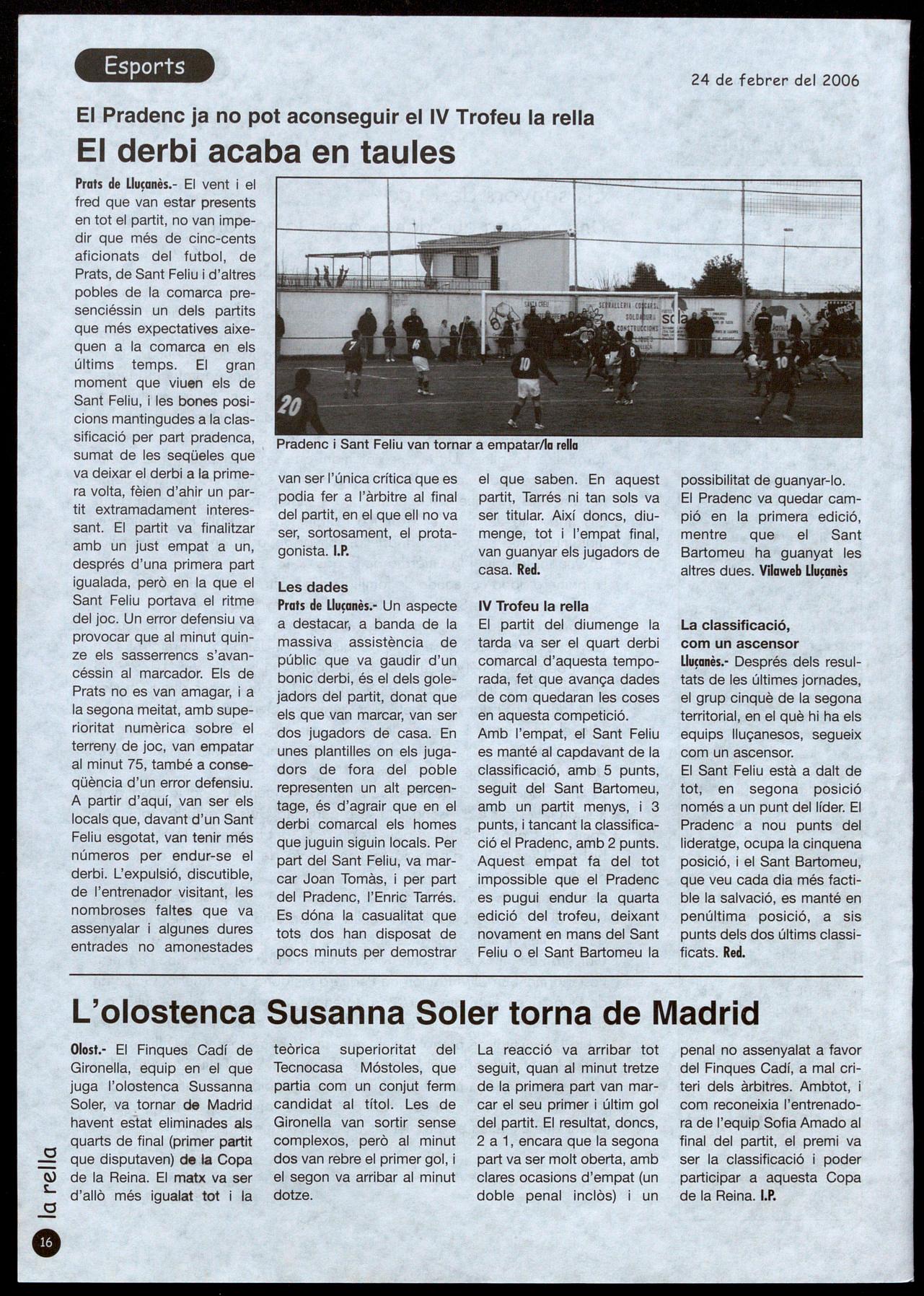 Esports

24 de febrer del 2006

El Pradenc ja no pot aconseguir el IV Trofeu la rella

El derbi acaba en taules

Prats de Lluçanès.- El vent i el fred que van estar presents en tot el partit, no van impedir que més de cinc-cents aficionats del futbol, de Prats, de Sant Feliu i d'altres pobles de la comarca presenciéssin un dels partits que més expectatives aixequen a la comarca en els últims temps. El gran moment que viuen els de Sant Feliu, i les bones posicions mantingudes a la classificació per part pradenca, sumat de les seqüeles que va deixar el derbi a la primera volta, fèien d'ahir un partit extramadament interessant. El partit va finalitzar amb un just empat a un, després d'una primera part igualada, però en la que el Sant Feliu portava el ritme del joc. Un error defensiu va provocar que al minut quinze els sasserrencs s'avancéssin al marcador. Els de Prats no es van amagar, i a la segona meitat, amb superioritat numèrica sobre el terreny de joc, van empatar al minut 75, també a conseqüència d'un error defensiu. A partir d'aquí, van ser els locals que, davant d'un Sant Feliu esgotat, van tenir més números per endur-se el derbi. L'expulsió, discutible, de l'entrenador visitant, les nombroses faltes que va assenyalar i algunes dures entrades no amonestades van ser l'única crítica que es podia fer a l'àrbitre al final del partit, en el que ell no va ser, sortosament, el protagonista. I.P.

Pradenc i Sant Feliu van tornar a empatar/la rella

Les dades
Prats de Lluçanès.- Un aspecte a destacar, a banda de la massiva assistència de públic que va gaudir d'un bonic derbi, és el dels golejadors del partit, donat que els que van marcar, van ser dos jugadors de casa. En unes plantilles on els jugadors de fora del poble representen un alt percentage, és d'agrair que en el derbi comarcal els homes que juguin siguin locals. Per part del Sant Feliu, va marcar Joan Tomàs, i per part del Pradenc, l'Enric Tarrés. Es dóna la casualitat que tots dos han disposat de pocs minuts per demostrar el que saben. En aquest partit, Tarrés ni tan sols va ser titular. Així doncs, diumenge, tot i l'empat final, van guanyar els jugadors de casa. Red.

IV Trofeu la rella
El partit del diumenge la tarda va ser el quart derbi comarcal d'aquesta temporada, fet que avança dades de com quedaran les coses en aquesta competició.
Amb l'empat, el Sant Feliu es manté al capdavant de la classificació, amb 5 punts, seguit del Sant Bartomeu, amb un partit menys, i 3 punts, i tancant la classificació el Pradenc, amb 2 punts. Aquest empat fa del tot impossible que el Pradenc es pugui endur la quarta edició del trofeu, deixant novament en mans del Sant Feliu o el Sant Bartomeu la possibilitat de guanyar-lo.
El Pradenc va quedar campió en la primera edició, mentre que el Sant Bartomeu ha guanyat les altres dues. Vilaweb Lluçanès

La classificació, com un ascensor
Lluçanès.- Després dels resultats de les últimes jornades, el grup cinquè de la segona territorial, en el què hi ha els equips lluçanesos, segueix com un ascensor.
El Sant Feliu està a dalt de tot, en segona posició només a un punt del líder. El Pradenc a nou punts del lideratge, ocupa la cinquena posició, i el Sant Bartomeu, que veu cada dia més factible la salvació, es manté en penúltima posició, a sis punts dels dos últims classificats. Red.

L'olostenca Susanna Soler torna de Madrid

Olost.- El Finques Cadí de Gironella, equip en el que juga l'olostenca Sussanna Soler, va tornar de Madrid havent estat eliminades als quarts de final (primer partit que disputaven) de la Copa de la Reina. El matx va ser d'allò més igualat tot i la teòrica superioritat del Tecnocasa Móstoles, que partia com un conjut ferm candidat al títol. Les de Gironella van sortir sense complexos, però al minut dos van rebre el primer gol, i el segon va arribar al minut dotze. La reacció va arribar tot seguit, quan al minut tretze de la primera part van marcar el seu primer i últim gol del partit. El resultat, doncs, 2 a 1, encara que la segona part va ser molt oberta, amb clares ocasions d'empat (un doble penal inclòs) i un penal no assenyalat a favor del Finques Cadí, a mal criteri dels àrbitres. Ambtot, i com reconeixia l'entrenadora de l'equip Sofia Amado al final del partit, el premi va ser la classificació i poder participar a aquesta Copa de la Reina. I.P.

la rella
16